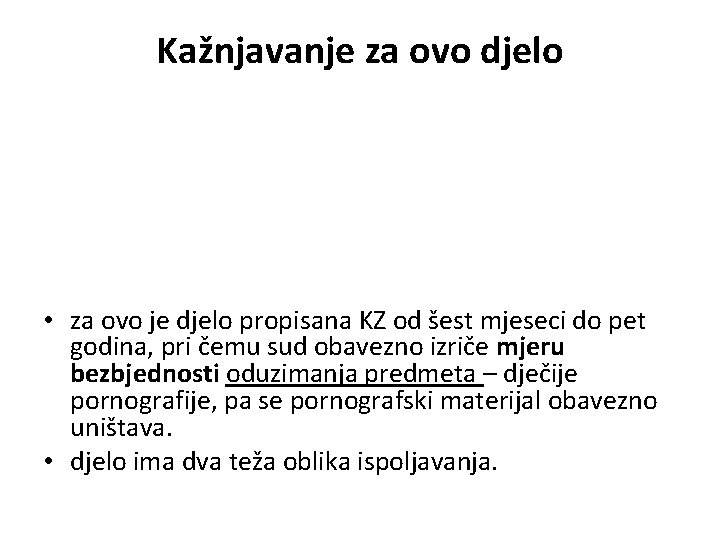 Kažnjavanje za ovo djelo

• za ovo je djelo propisana KZ od šest mjeseci do pet godina, pri čemu sud obavezno izriče mjeru bezbjednosti oduzimanja predmeta – dječije pornografije, pa se pornografski materijal obavezno uništava.
• djelo ima dva teža oblika ispoljavanja.